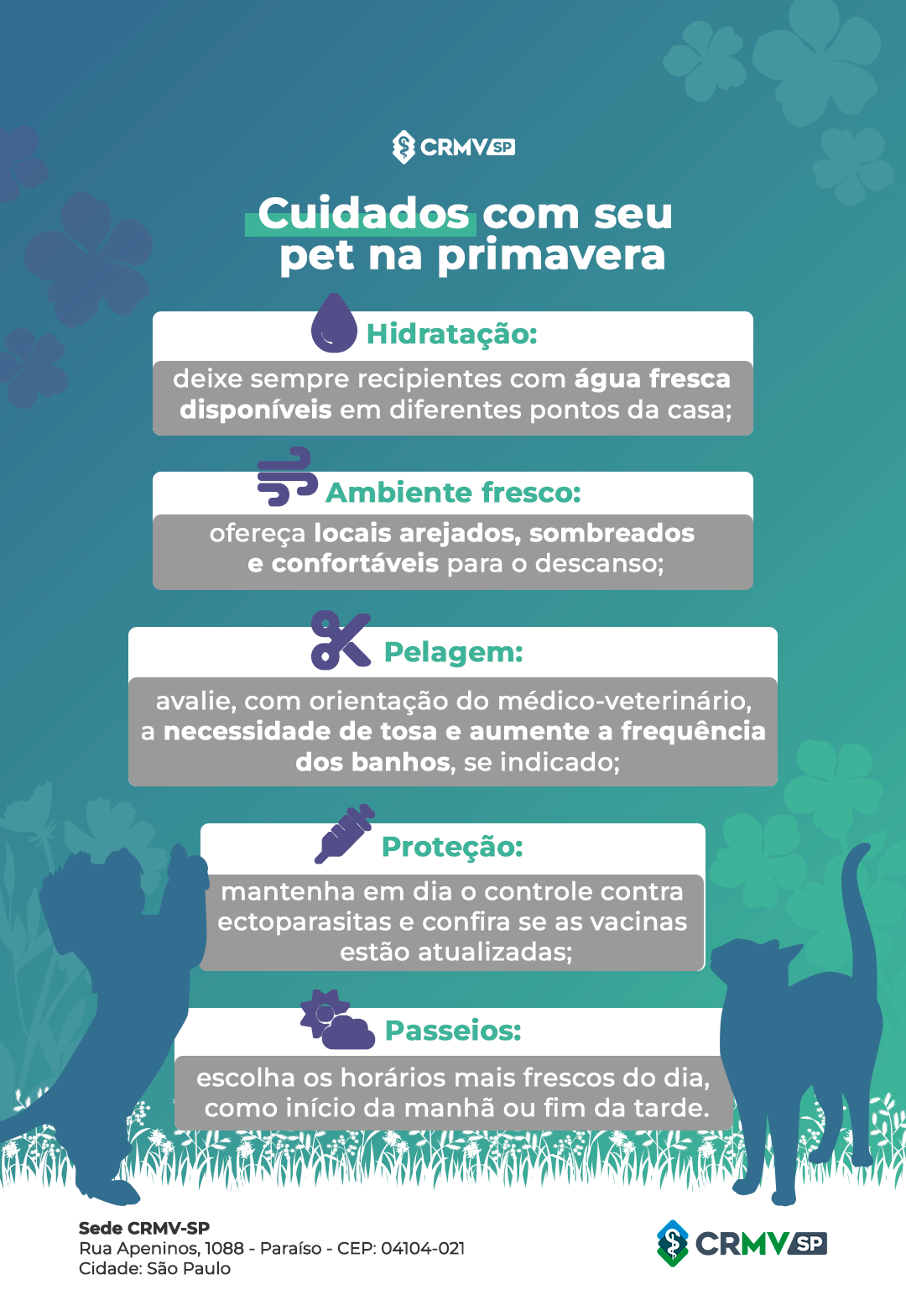 CRMV SP

Cuidados com seu pet na primavera

Hidratação:

deixe sempre recipientes com água fresca disponíveis em diferentes pontos da casa;

Ambiente fresco:

ofereça locais arejados, sombreados e confortáveis para o descanso;

Pelagem:

avalie, com orientação do médico-veterinário, a necessidade de tosa e aumente a frequência dos banhos, se indicado;

Proteção:

mantenha em dia o controle contra ectoparasitas e confira se as vacinas estão atualizadas;

Passeios:

escolha os horários mais frescos do dia, como início da manhã ou fim da tarde.

Sede CRMV-SP
Rua Apeninos, 1088 - Paraíso - CEP: 04104-021
Cidade: São Paulo

CRMV SP